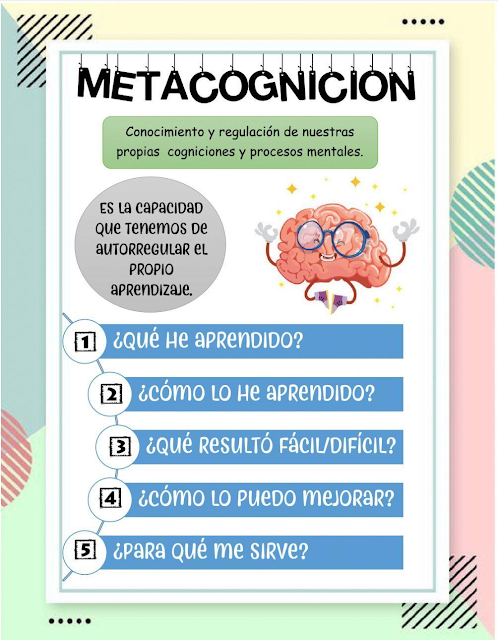 METACOGNICION

Conocimiento y regulación de nuestras propias cogniciones y procesos mentales.

ES LA CAPACIDAD QUE TENEMOS DE AUTORREGULAR EL PROPIO APRENDIZAJE.

1 ¿QUÉ HE APRENDIDO?

2 ¿CÓMO LO HE APRENDIDO?

3 ¿QUÉ RESULTÓ FÁCIL/DIFÍCIL?

4 ¿CÓMO LO PUEDO MEJORAR?

5 ¿PARA QUÉ ME SIRVE?